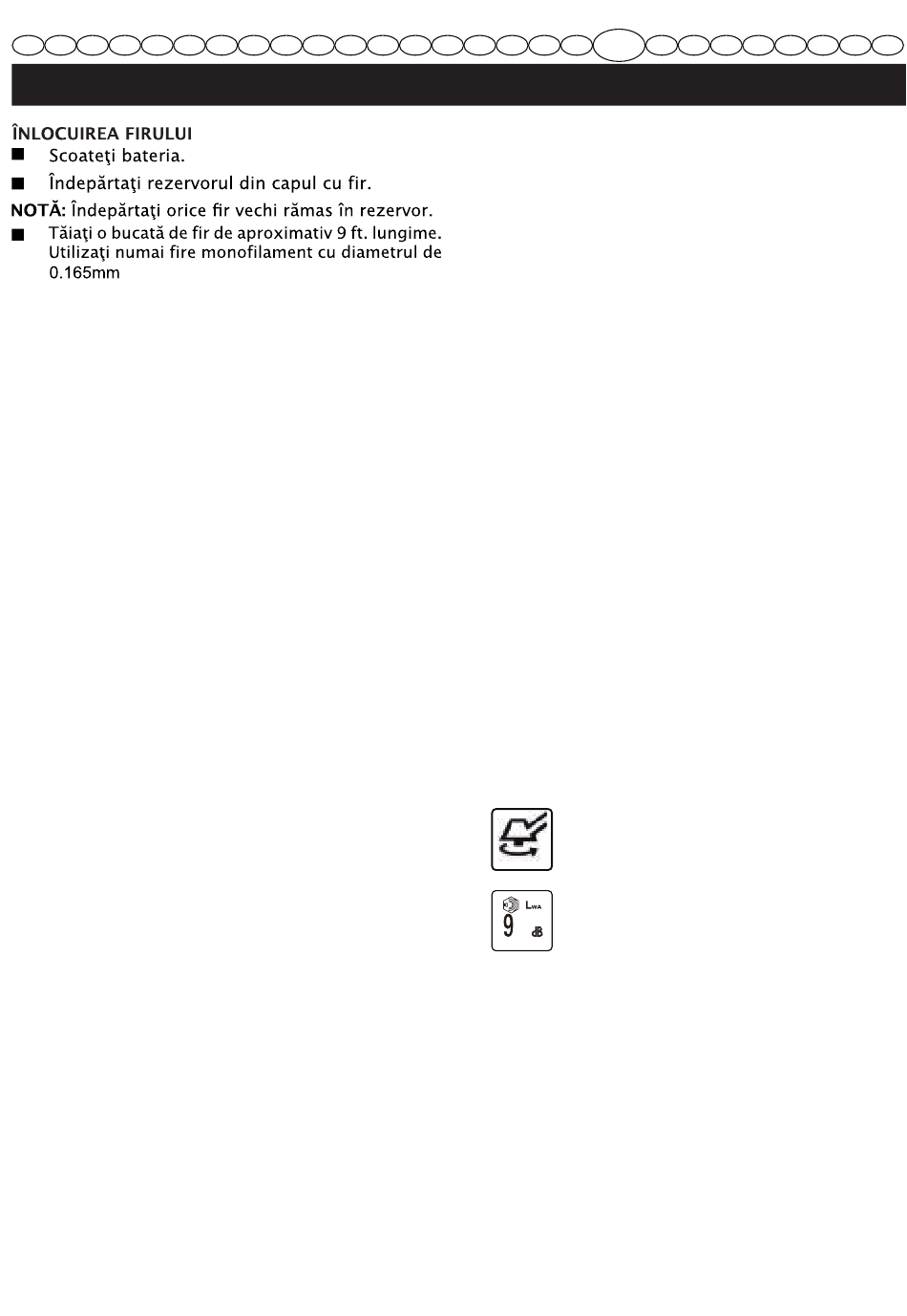 ÎNLOCUIREA FIRULUI

■ Scoateţi bateria.

■ Îndepărtaţi rezervorul din capul cu fir.

NOTĂ: Îndepărtaţi orice fir vechi rămas în rezervor.

■ Tăiaţi o bucată de fir de aproximativ 9 ft. lungime. Utilizaţi numai fire monofilament cu diametrul de 0.165mm

LWA
9 dB